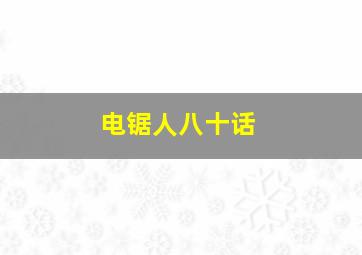 电锯人八十话